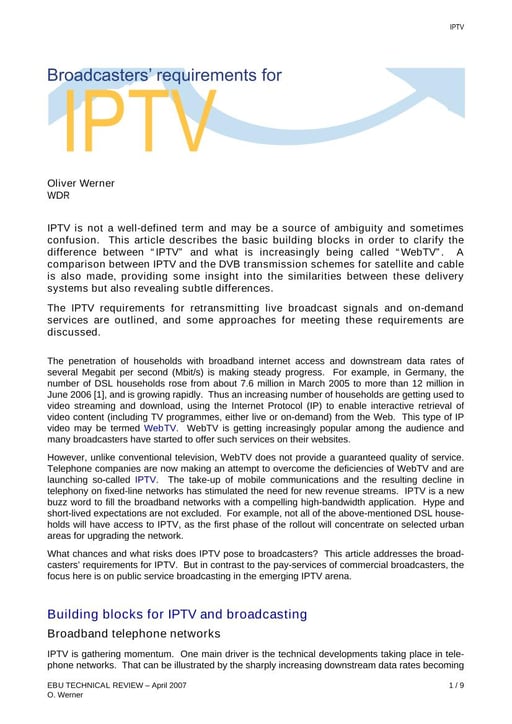 IPTV

Broadcasters' requirements for
IPTV

Oliver Werner
WDR

IPTV is not a well-defined term and may be a source of ambiguity and sometimes confusion. This article describes the basic building blocks in order to clarify the difference between "IPTV" and what is increasingly being called "WebTV". A comparison between IPTV and the DVB transmission schemes for satellite and cable is also made, providing some insight into the similarities between these delivery systems but also revealing subtle differences.

The IPTV requirements for retransmitting live broadcast signals and on-demand services are outlined, and some approaches for meeting these requirements are discussed.

The penetration of households with broadband internet access and downstream data rates of several Megabit per second (Mbit/s) is making steady progress. For example, in Germany, the number of DSL households rose from about 7.6 million in March 2005 to more than 12 million in June 2006 [1], and is growing rapidly. Thus an increasing number of households are getting used to video streaming and download, using the Internet Protocol (IP) to enable interactive retrieval of video content (including TV programmes, either live or on-demand) from the Web. This type of IP video may be termed WebTV. WebTV is getting increasingly popular among the audience and many broadcasters have started to offer such services on their websites.

However, unlike conventional television, WebTV does not provide a guaranteed quality of service. Telephone companies are now making an attempt to overcome the deficiencies of WebTV and are launching so-called IPTV. The take-up of mobile communications and the resulting decline in telephony on fixed-line networks has stimulated the need for new revenue streams. IPTV is a new buzz word to fill the broadband networks with a compelling high-bandwidth application. Hype and short-lived expectations are not excluded. For example, not all of the above-mentioned DSL households will have access to IPTV, as the first phase of the rollout will concentrate on selected urban areas for upgrading the network.

What chances and what risks does IPTV pose to broadcasters? This article addresses the broadcasters' requirements for IPTV. But in contrast to the pay-services of commercial broadcasters, the focus here is on public service broadcasting in the emerging IPTV arena.

Building blocks for IPTV and broadcasting

Broadband telephone networks

IPTV is gathering momentum. One main driver is the technical developments taking place in telephone networks. That can be illustrated by the sharply increasing downstream data rates becoming

EBU TECHNICAL REVIEW – April 2007
O. Werner

1 / 9